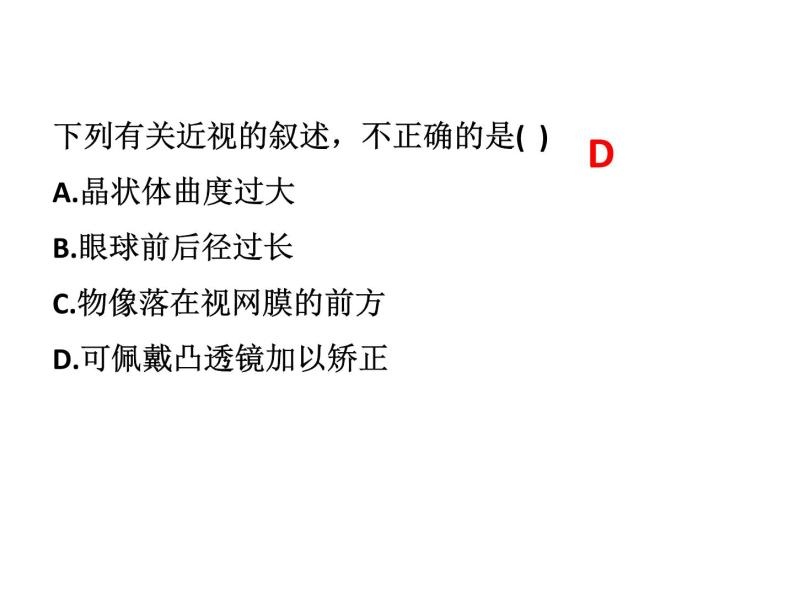 下列有关近视的叙述，不正确的是(　)

D

A.晶状体曲度过大

B.眼球前后径过长

C.物像落在视网膜的前方

D.可佩戴凸透镜加以矫正